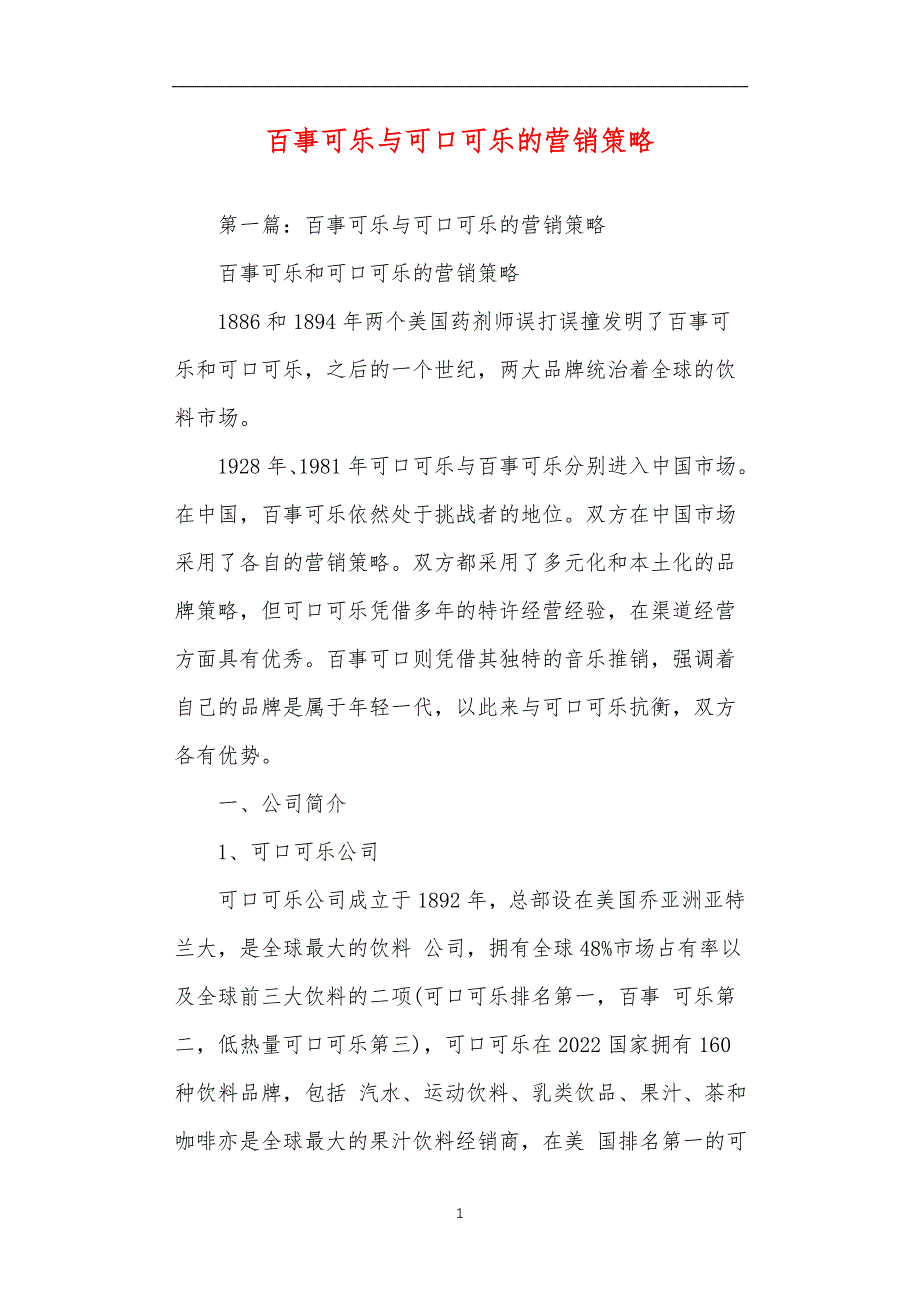 百事可乐与可口可乐的营销策略

第一篇：百事可乐与可口可乐的营销策略

百事可乐和可口可乐的营销策略

1886 和 1894 年两个美国药剂师误打误撞发明了百事可乐和可口可乐，之后的一个世纪，两大品牌统治着全球的饮料市场。

1928 年、1981 年可口可乐与百事可乐分别进入中国市场。在中国，百事可乐依然处于挑战者的地位。双方在中国市场采用了各自的营销策略。双方都采用了多元化和本土化的品牌策略，但可口可乐凭借多年的特许经营经验，在渠道经营方面具有优秀。百事可口则凭借其独特的音乐推销，强调着自己的品牌是属于年轻一代，以此来与可口可乐抗衡，双方各有优势。

一、公司简介

1、可口可乐公司

可口可乐公司成立于 1892 年，总部设在美国乔亚洲亚特兰大，是全球最大的饮料 公司，拥有全球 48%市场占有率以及全球前三大饮料的二项(可口可乐排名第一，百事 可乐第二，低热量可口可乐第三)，可口可乐在 2022 国家拥有 160 种饮料品牌，包括 汽水、运动饮料、乳类饮品、果汁、茶和咖啡亦是全球最大的果汁饮料经销商，在美 国排名第一的可

1